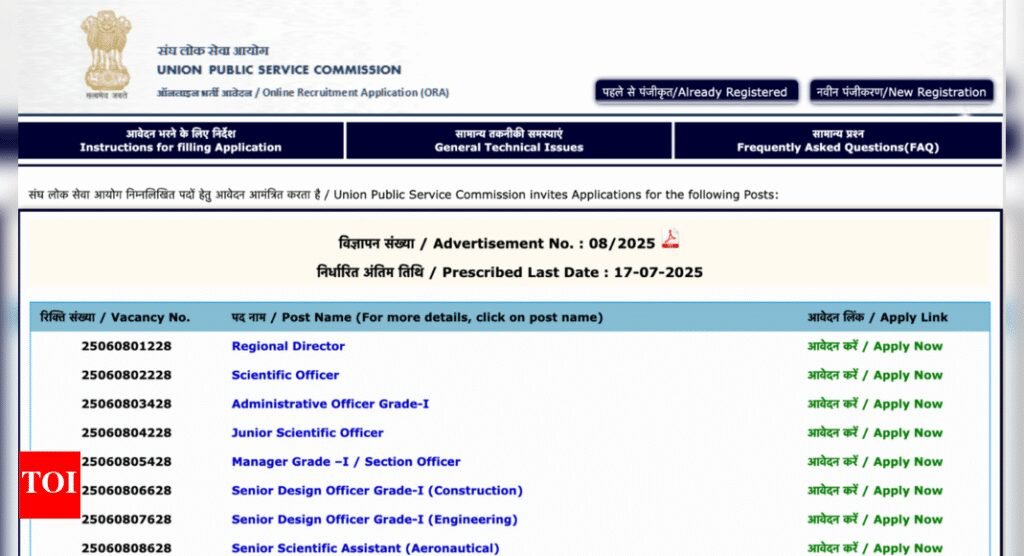 सत्यमेव जयते

संघ लोक सेवा आयोग
UNION PUBLIC SERVICE COMMISSION
ऑनलाइन भर्ती आवेदन / Online Recruitment Application (ORA)

पहले से पंजीकृत/Already Registered
नवीन पंजीकरण/New Registration

आवेदन भरने के लिए निर्देश
Instructions for filling Application

सामान्य तकनीकी समस्याएं
General Technical Issues

सामान्य प्रश्न
Frequently Asked Questions(FAQ)

संघ लोक सेवा आयोग निम्नलिखित पदों हेतु आवेदन आमंत्रित करता है / Union Public Service Commission invites Applications for the following Posts:

विज्ञापन संख्या / Advertisement No. : 08/2025
निर्धारित अंतिम तिथि / Prescribed Last Date : 17-07-2025

| रिक्ति संख्या / Vacancy No. | पद नाम / Post Name (For more details, click on post name) | आवेदन लिंक / Apply Link |
|---|---|---|
| 25060801228 | Regional Director | आवेदन करें / Apply Now |
| 25060802228 | Scientific Officer | आवेदन करें / Apply Now |
| 25060803428 | Administrative Officer Grade-I | आवेदन करें / Apply Now |
| 25060804228 | Junior Scientific Officer | आवेदन करें / Apply Now |
| 25060805428 | Manager Grade –I / Section Officer | आवेदन करें / Apply Now |
| 25060806628 | Senior Design Officer Grade-I (Construction) | आवेदन करें / Apply Now |
| 25060807628 | Senior Design Officer Grade-I (Engineering) | आवेदन करें / Apply Now |
| 25060808628 | Senior Scientific Assistant (Aeronautical) | आवेदन करें / Apply Now |

TOI